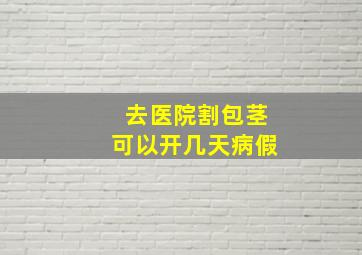 去医院割包茎
可以开几天病假